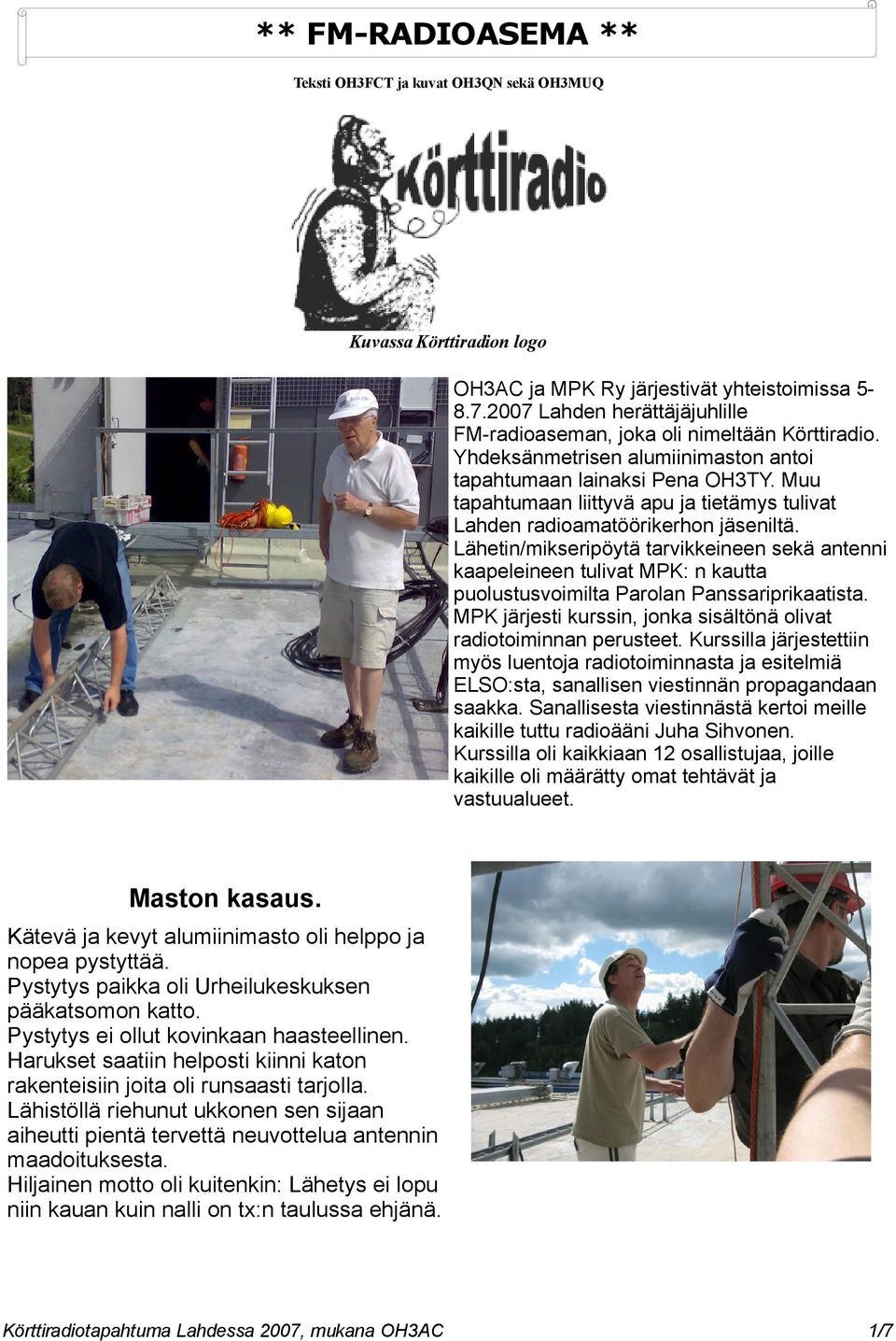 ** FM-RADIOASEMA **

Teksti OH3FCT ja kuvat OH3QN sekä OH3MUQ

Körttiradio

Kuvassa Körttiradion logo

OH3AC ja MPK Ry järjestivät yhteistoimissa 5-8.7.2007 Lahden herättäjäjuhlille FM-radioaseman, joka oli nimeltään Körttiradio. Yhdeksänmetrisen alumiinimaston antoi tapahtumaan lainaksi Pena OH3TY. Muu tapahtumaan liittyvä apu ja tietämys tulivat Lahden radioamatöörikerhon jäseniltä. Lähetin/mikseripöytä tarvikkeineen sekä antenni kaapeleineen tulivat MPK: n kautta puolustusvoimilta Parolan Panssariprikaatista. MPK järjesti kurssin, jonka sisältönä olivat radiotoiminnan perusteet. Kurssilla järjestettiin myös luentoja radiotoiminnasta ja esitelmiä ELSO:sta, sanallisen viestinnän propagandaan saakka. Sanallisesta viestinnästä kertoi meille kaikille tuttu radioääni Juha Sihvonen. Kurssilla oli kaikkiaan 12 osallistujaa, joille kaikille oli määrätty omat tehtävät ja vastuualueet.

Maston kasaus.

Kätevä ja kevyt alumiinimasto oli helppo ja nopea pystyttää.
Pystytys paikka oli Urheilukeskuksen pääkatsomon katto.
Pystytys ei ollut kovinkaan haasteellinen.
Harukset saatiin helposti kiinni katon rakenteisiin joita oli runsaasti tarjolla.
Lähistöllä riehunut ukkonen sen sijaan aiheutti pientä tervettä neuvottelua antennin maadoituksesta.
Hiljainen motto oli kuitenkin: Lähetys ei lopu niin kauan kuin nalli on tx:n taulussa ehjänä.

Körttiradiotapahtuma Lahdessa 2007, mukana OH3AC 1/7